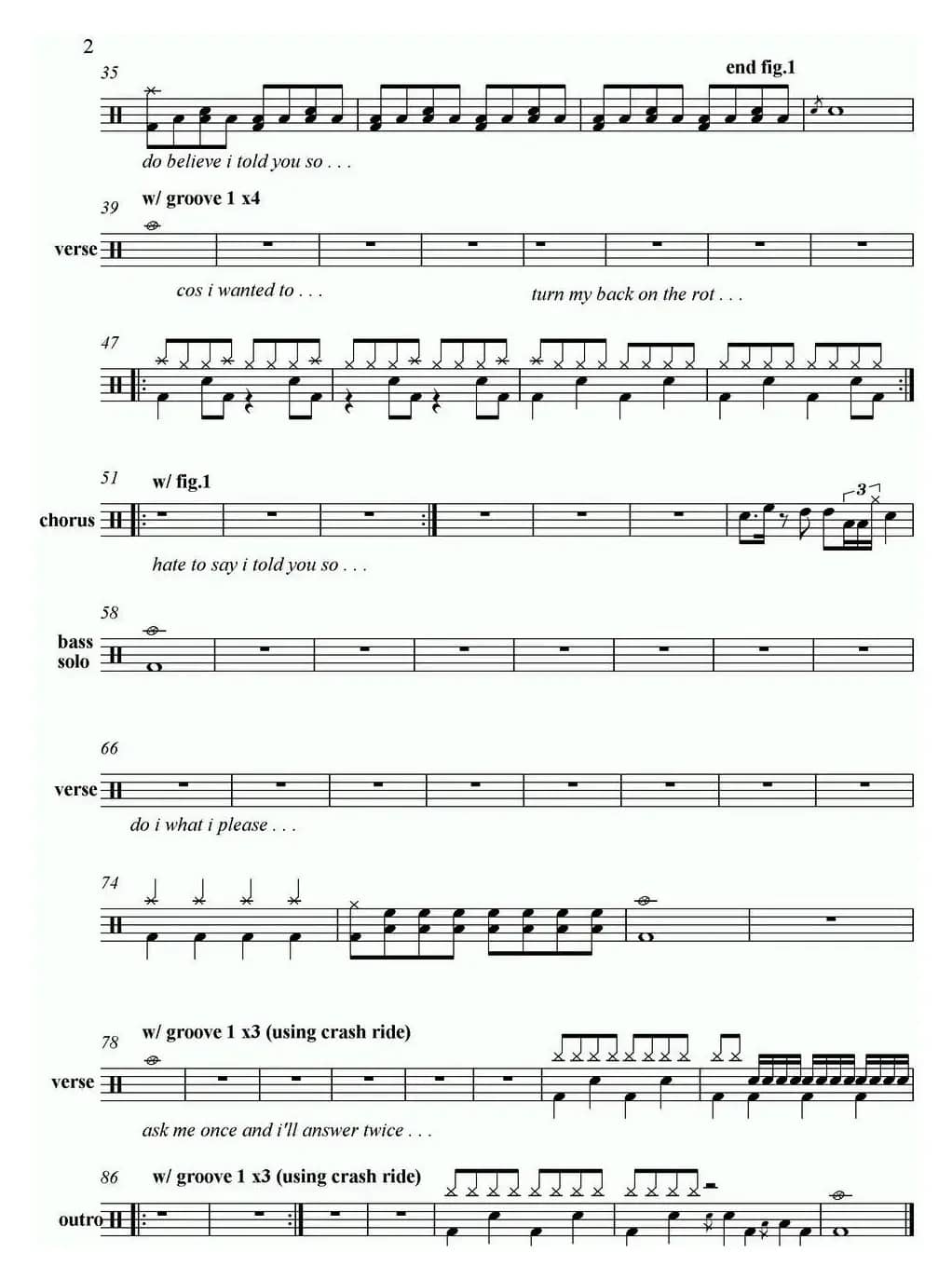 2

35

end fig.1

do believe i told you so . . .

39 w/ groove 1 x4

verse

cos i wanted to . . .

turn my back on the rot . . .

47

51 w/ fig.1

chorus

3

hate to say i told you so . . .

58

bass solo

66

verse

do i what i please . . .

74

78 w/ groove 1 x3 (using crash ride)

verse

ask me once and i'll answer twice . . .

86 w/ groove 1 x3 (using crash ride)

outro